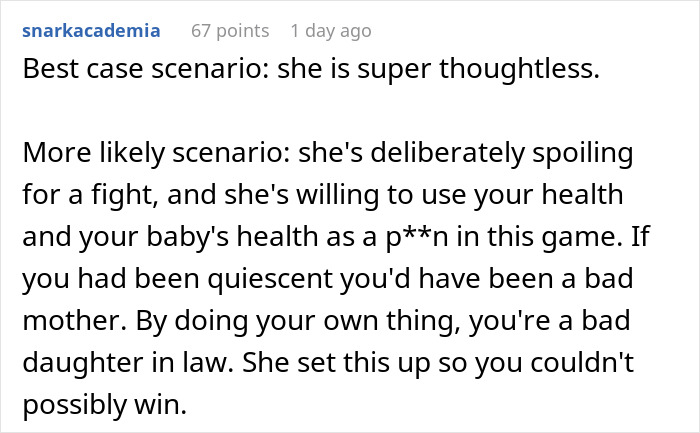 snarkacademia 67 points 1 day ago

Best case scenario: she is super thoughtless.

More likely scenario: she's deliberately spoiling for a fight, and she's willing to use your health and your baby's health as a p**n in this game. If you had been quiescent you'd have been a bad mother. By doing your own thing, you're a bad daughter in law. She set this up so you couldn't possibly win.